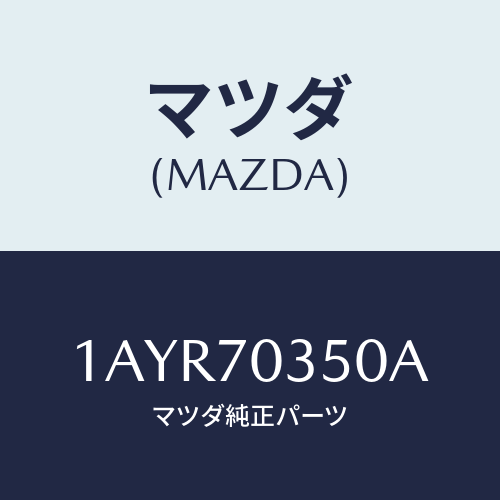 マツダ
(MAZDA)

1AYR70350A
マツダ純正パーツ